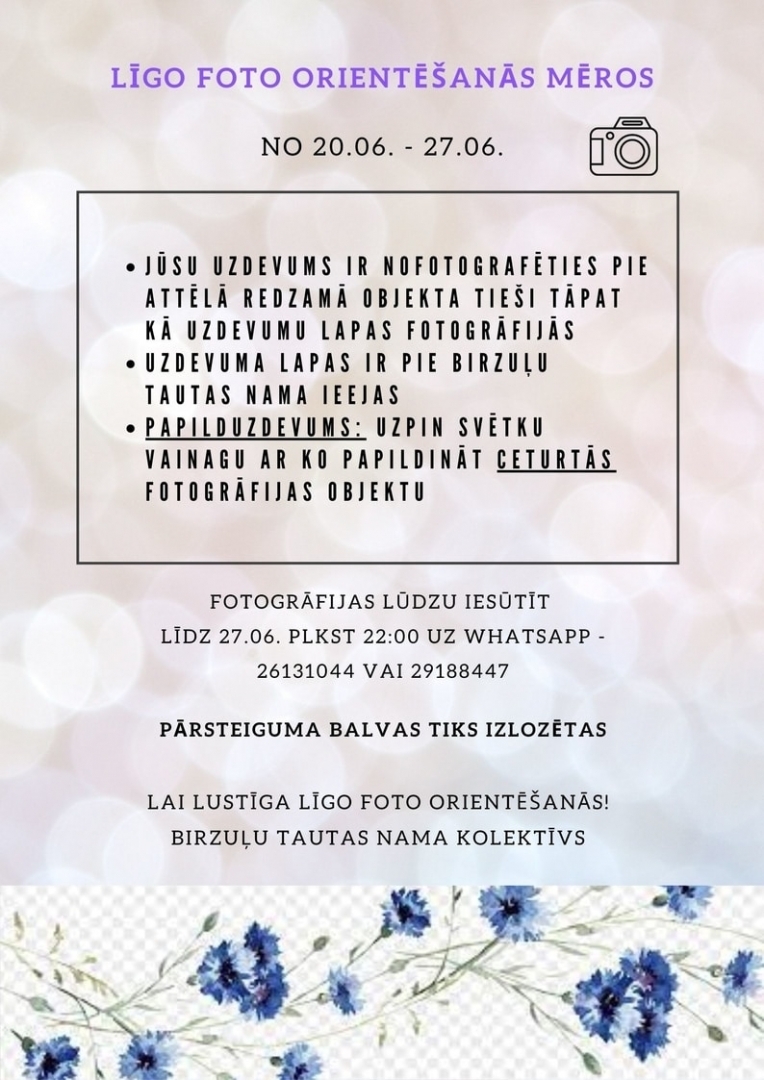 LĪGO FOTO ORIENTĒŠANĀS MĒROS

NO 20.06. - 27.06.

• JŪSU UZDEVUMS IR NOFOTOGRAFĒTIES PIE ATTĒLĀ REDZAMĀ OBJEKTA TIEŠI TĀPAT KĀ UZDEVUMU LAPAS FOTOGRĀFIJĀS
• UZDEVUMA LAPAS IR PIE BIRZUĻU TAUTAS NAMA IEEJAS
• PAPILDUZDEVUMS: UZPIN SVĒTKU VAINAGU AR KO PAPILDINĀT CETURTĀS FOTOGRĀFIJAS OBJEKTU

FOTOGRĀFIJAS LŪDZU IESŪTĪT LĪDZ 27.06. PLKST 22:00 UZ WHATSAPP - 26131044 VAI 29188447

PĀRSTEIGUMA BALVAS TIKS IZLOZĒTAS

LAI LUSTĪGA LĪGO FOTO ORIENTĒŠANĀS!
BIRZUĻU TAUTAS NAMA KOLEKTĪVS